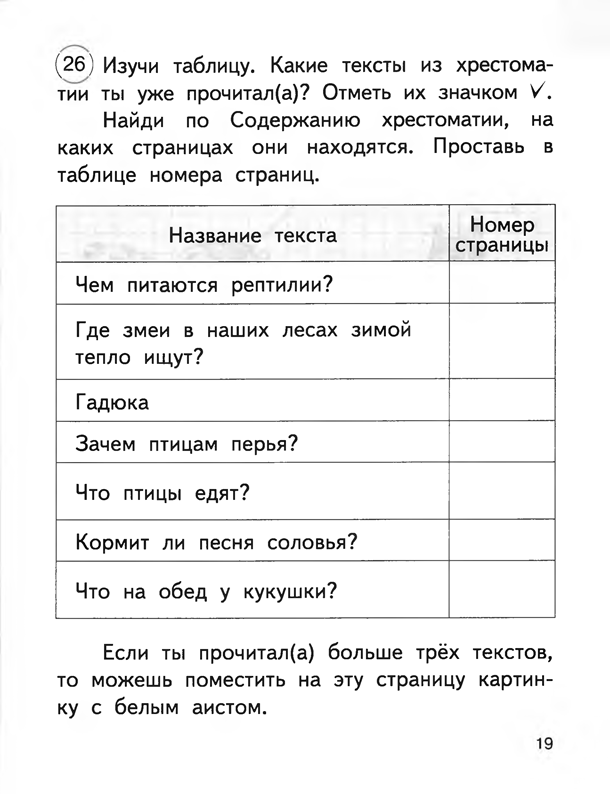 26 Изучи таблицу. Какие тексты из хрестоматии ты уже прочитал(а)? Отметь их значком ✓.

Найди по Содержанию хрестоматии, на каких страницах они находятся. Проставь в таблице номера страниц.

| Название текста | Номер страницы |
|---|---|
| Чем питаются рептилии? | |
| Где змеи в наших лесах зимой тепло ищут? | |
| Гадюка | |
| Зачем птицам перья? | |
| Что птицы едят? | |
| Кормит ли песня соловья? | |
| Что на обед у кукушки? | |

Если ты прочитал(а) больше трёх текстов, то можешь поместить на эту страницу картинку с белым аистом.

19